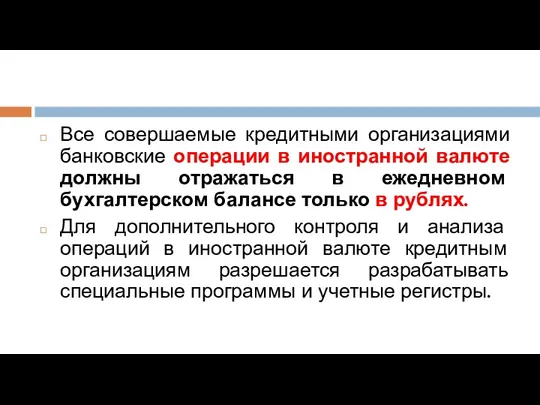 Все совершаемые кредитными организациями банковские операции в иностранной валюте должны отражаться в ежедневном бухгалтерском балансе только в рублях.

Для дополнительного контроля и анализа операций в иностранной валюте кредитным организациям разрешается разрабатывать специальные программы и учетные регистры.